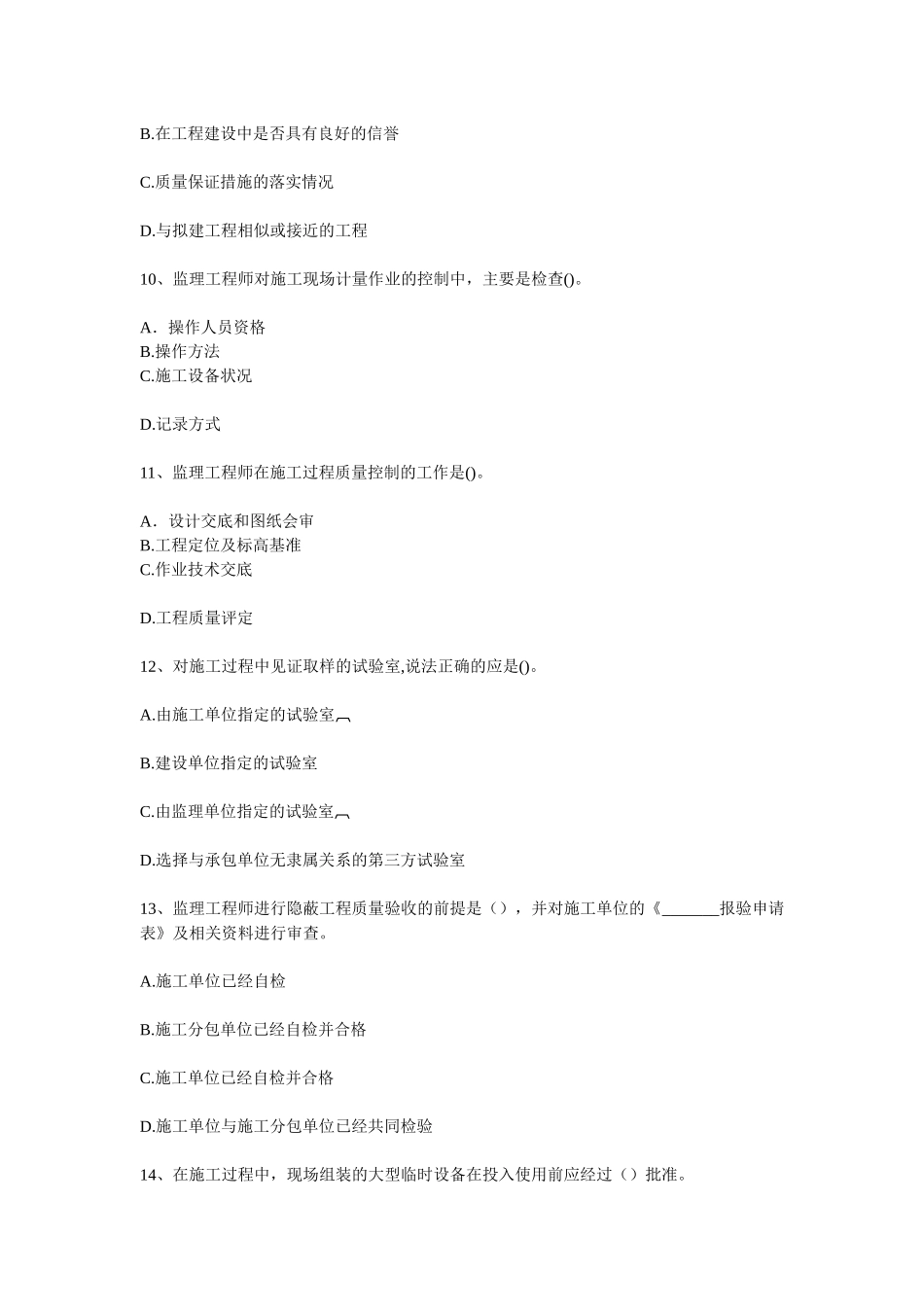 B.在工程建设中是否具有良好的信誉

C.质量保证措施的落实情况

D.与拟建工程相似或接近的工程

10、监理工程师对施工现场计量作业的控制中，主要是检查()。

A．操作人员资格
B.操作方法
C.施工设备状况

D.记录方式

11、监理工程师在施工过程质量控制的工作是()。

A．设计交底和图纸会审
B.工程定位及标高基准
C.作业技术交底

D.工程质量评定

12、对施工过程中见证取样的试验室,说法正确的应是()。

A.由施工单位指定的试验室

B.建设单位指定的试验室

C.由监理单位指定的试验室

D.选择与承包单位无隶属关系的第三方试验室

13、监理工程师进行隐蔽工程质量验收的前提是（），并对施工单位的《_______报验申请表》及相关资料进行审查。

A.施工单位已经自检

B.施工分包单位已经自检并合格

C.施工单位已经自检并合格

D.施工单位与施工分包单位已经共同检验

14、在施工过程中，现场组装的大型临时设备在投入使用前应经过（）批准。